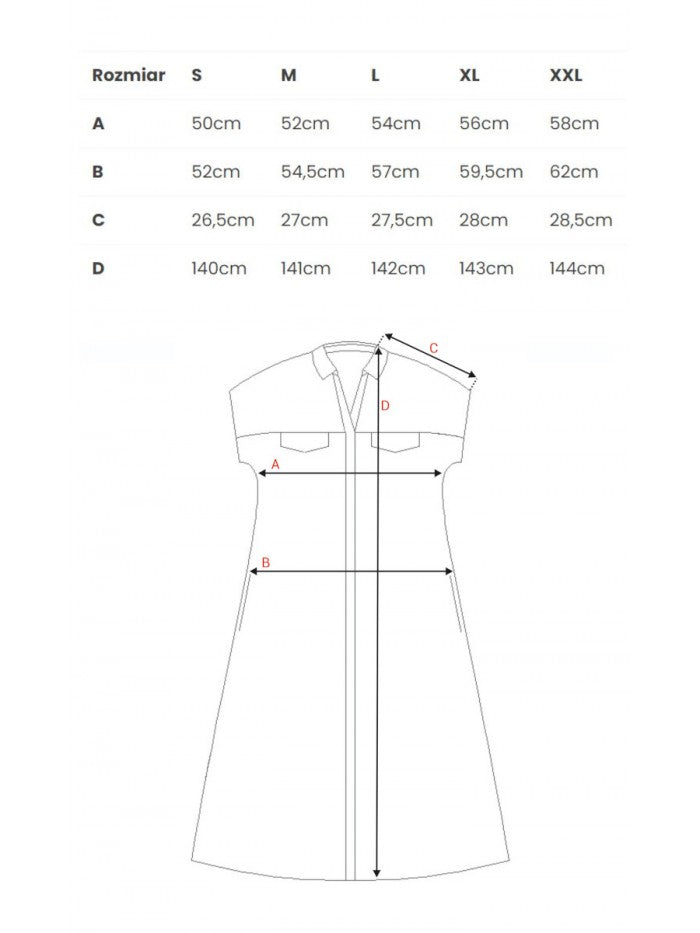 | Rozmiar | S | M | L | XL | XXL |
|---|---|---|---|---|---|
| A | 50cm | 52cm | 54cm | 56cm | 58cm |
| B | 52cm | 54,5cm | 57cm | 59,5cm | 62cm |
| C | 26,5cm | 27cm | 27,5cm | 28cm | 28,5cm |
| D | 140cm | 141cm | 142cm | 143cm | 144cm |

C

D

A

B